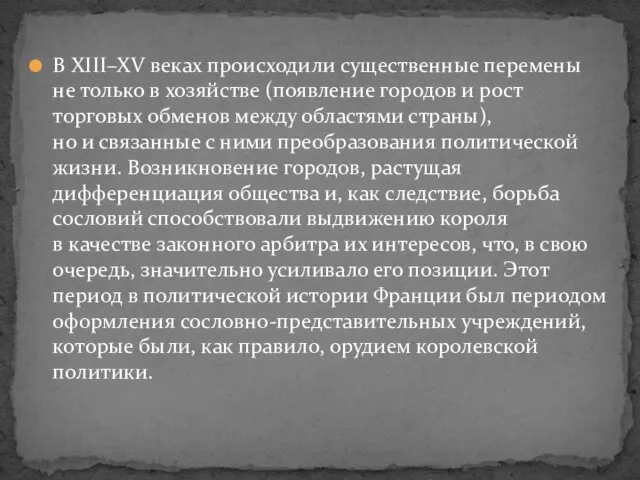 В XIII–XV веках происходили существенные перемены не только в хозяйстве (появление городов и рост торговых обменов между областями страны), но и связанные с ними преобразования политической жизни. Возникновение городов, растущая дифференциация общества и, как следствие, борьба сословий способствовали выдвижению короля в качестве законного арбитра их интересов, что, в свою очередь, значительно усиливало его позиции. Этот период в политической истории Франции был периодом оформления сословно-представительных учреждений, которые были, как правило, орудием королевской политики.